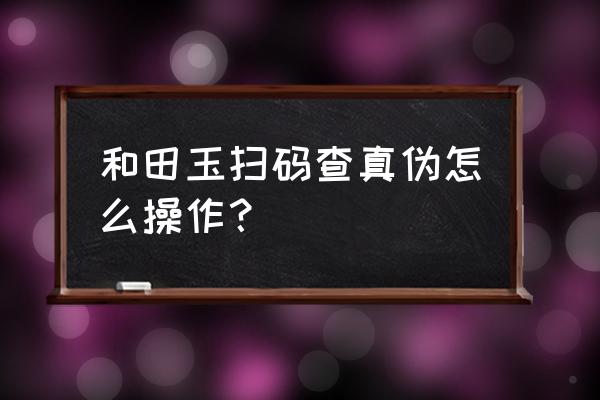 和田玉扫码查真伪怎么操作？